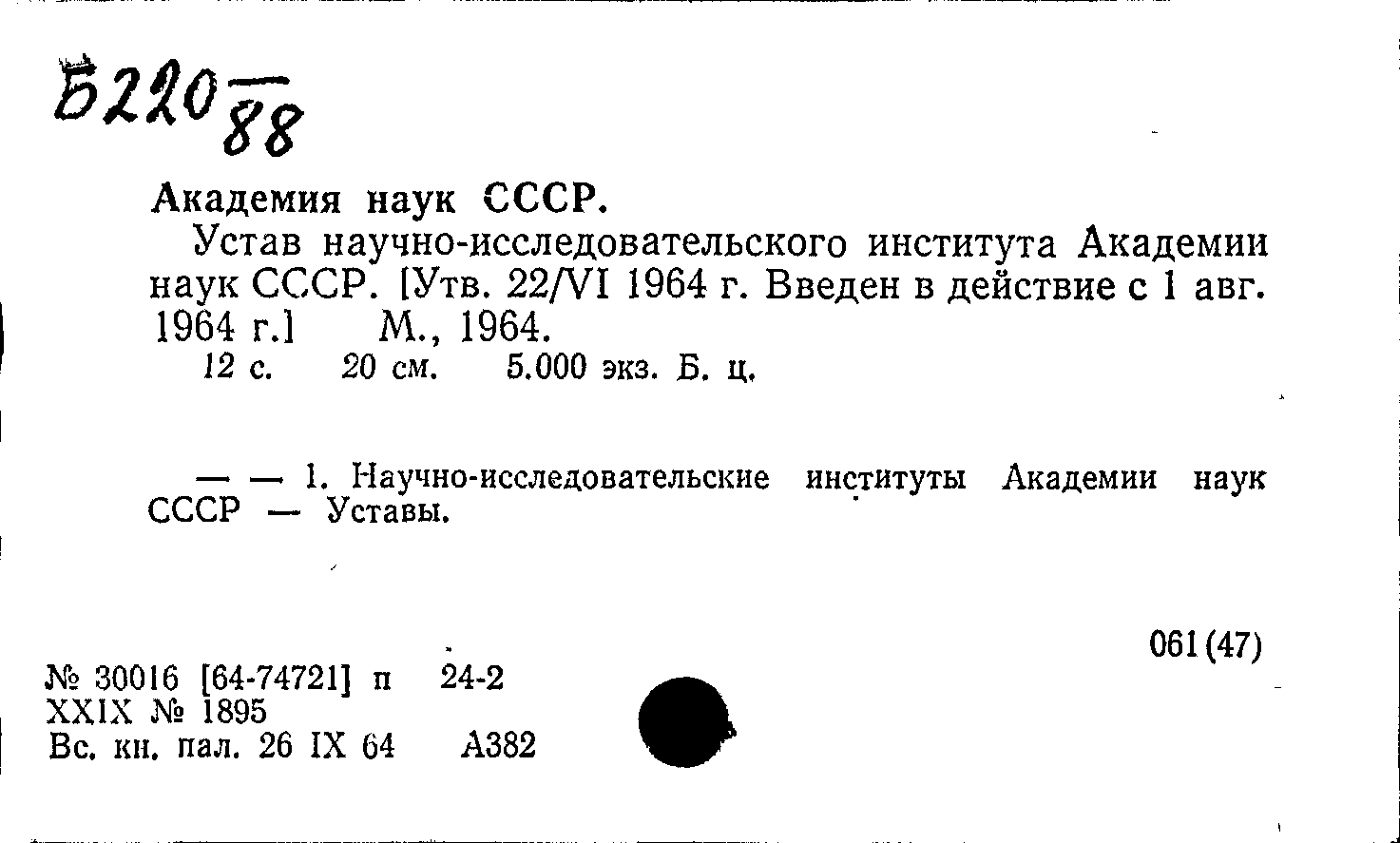 Б220 $\frac{}{88}$

Академия наук СССР.

Устав научно-исследовательского института Академии наук СССР. [Утв. 22/VI 1964 г. Введен в действие с 1 авг. 1964 г.] М., 1964.

12 с. 20 см. 5.000 экз. Б. ц.

— — 1. Научно-исследовательские институты Академии наук СССР — Уставы.

061(47)

№ 30016 [64-74721] п 24-2
XXIX № 1895
Вс. кн. пал. 26 IX 64 А382